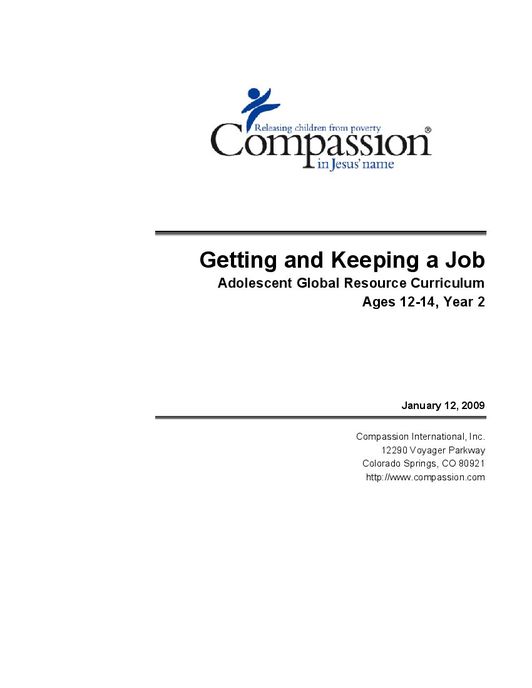 Releasing children from poverty
Compassion®
in Jesus' name

Getting and Keeping a Job
Adolescent Global Resource Curriculum
Ages 12-14, Year 2

January 12, 2009

Compassion International, Inc.
12290 Voyager Parkway
Colorado Springs, CO 80921
http://www.compassion.com